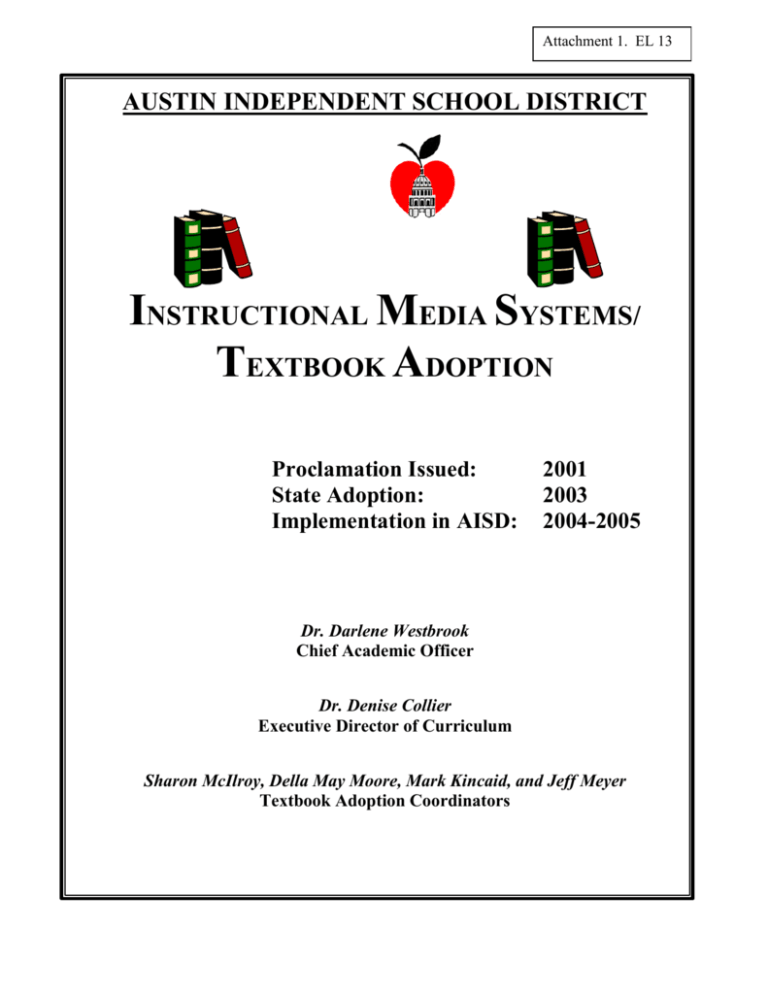 Attachment 1. EL 13

AUSTIN INDEPENDENT SCHOOL DISTRICT

INSTRUCTIONAL MEDIA SYSTEMS/
TEXTBOOK ADOPTION

Proclamation Issued: 2001
State Adoption: 2003
Implementation in AISD: 2004-2005

Dr. Darlene Westbrook
Chief Academic Officer

Dr. Denise Collier
Executive Director of Curriculum

Sharon McIlroy, Della May Moore, Mark Kincaid, and Jeff Meyer
Textbook Adoption Coordinators